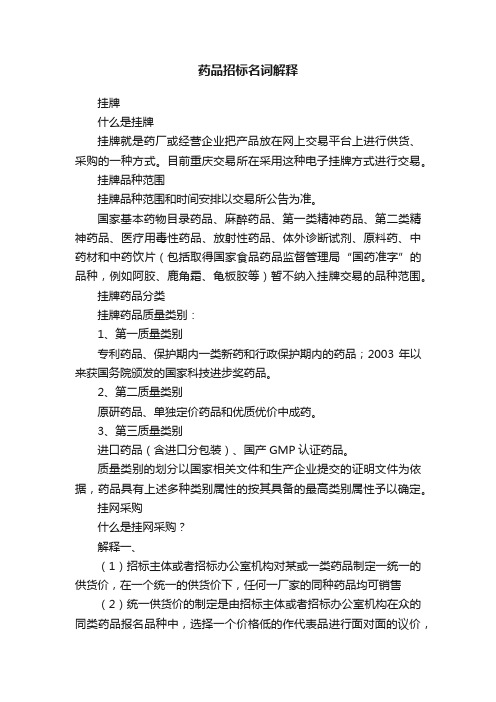 药品招标名词解释

挂牌

什么是挂牌

挂牌就是药厂或经营企业把产品放在网上交易平台上进行供货、采购的一种方式。目前重庆交易所在采用这种电子挂牌方式进行交易。

挂牌品种范围

挂牌品种范围和时间安排以交易所公告为准。

国家基本药物目录药品、麻醉药品、第一类精神药品、第二类精神药品、医疗用毒性药品、放射性药品、体外诊断试剂、原料药、中药材和中药饮片（包括取得国家食品药品监督管理局“国药准字”的品种，例如阿胶、鹿角霜、龟板胶等）暂不纳入挂牌交易的品种范围。

挂牌药品分类

挂牌药品质量类别：

1、第一质量类别

专利药品、保护期内一类新药和行政保护期内的药品；2003 年以来获国务院颁发的国家科技进步奖药品。

2、第二质量类别

原研药品、单独定价药品和优质优价中成药。

3、第三质量类别

进口药品（含进口分包装）、国产 GMP 认证药品。

质量类别的划分以国家相关文件和生产企业提交的证明文件为依据，药品具有上述多种类别属性的按其具备的最高类别属性予以确定。

挂网采购

什么是挂网采购？

解释一、

（1）招标主体或者招标办公室机构对某或一类药品制定一统一的供货价，在一个统一的供货价下，任何一厂家的同种药品均可销售

（2）统一供货价的制定是由招标主体或者招标办公室机构在众的同类药品报名品种中，选择一个价格低的作代表品进行面对面的议价，